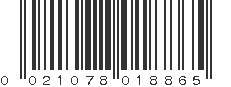 0 021078 018865